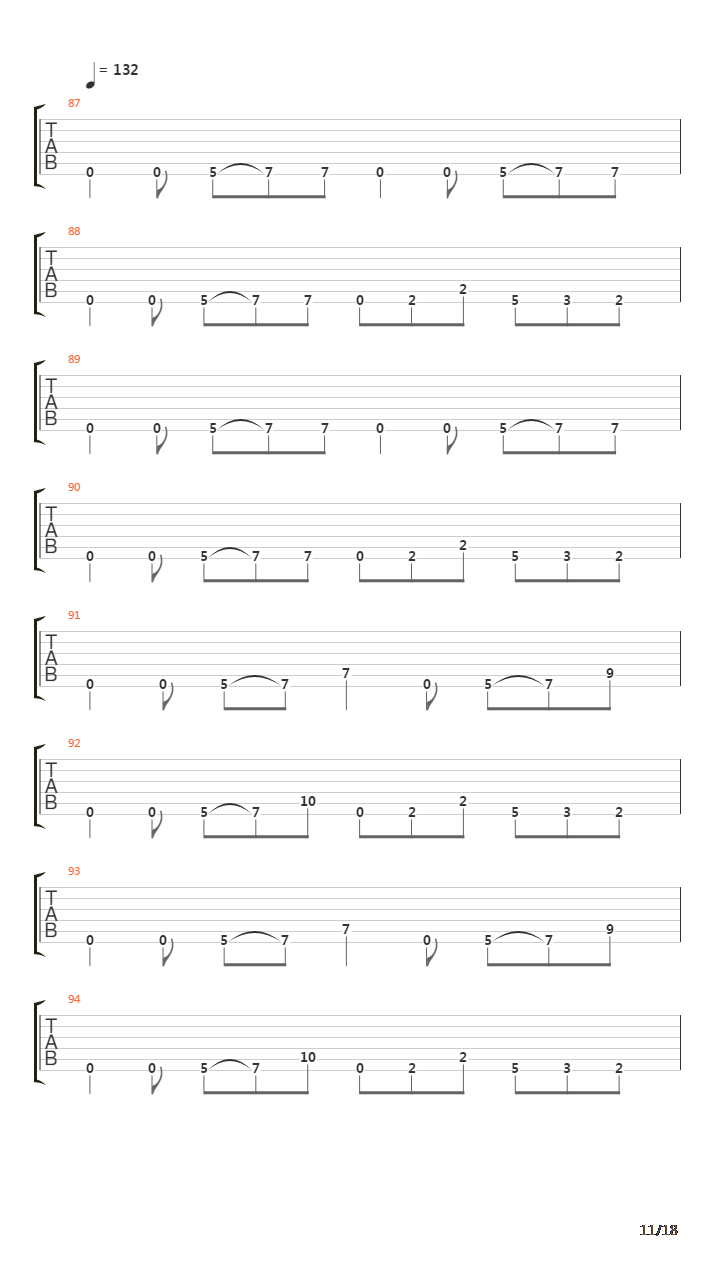 = 132

87
T
A
B
0 0 5 7 7 0 0 5 7 7

88
T
A
B
0 0 5 7 7 0 2 2 5 3 2

89
T
A
B
0 0 5 7 7 0 0 5 7 7

90
T
A
B
0 0 5 7 7 0 2 2 5 3 2

91
T
A
B
0 0 5 7 7 0 5 7 9

92
T
A
B
0 0 5 7 10 0 2 2 5 3 2

93
T
A
B
0 0 5 7 7 0 5 7 9

94
T
A
B
0 0 5 7 10 0 2 2 5 3 2

11/18